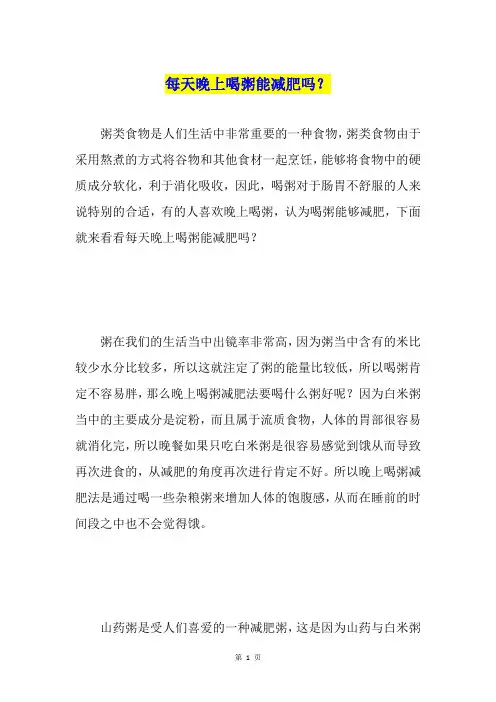 每天晚上喝粥能减肥吗？

粥类食物是人们生活中非常重要的一种食物，粥类食物由于采用熬煮的方式将谷物和其他食材一起烹饪，能够将食物中的硬质成分软化，利于消化吸收，因此，喝粥对于肠胃不舒服的人来说特别的合适，有的人喜欢晚上喝粥，认为喝粥能够减肥，下面就来看看每天晚上喝粥能减肥吗？

粥在我们的生活当中出镜率非常高，因为粥当中含有的米比较少水分比较多，所以这就注定了粥的能量比较低，所以喝粥肯定不容易胖，那么晚上喝粥减肥法要喝什么粥好呢？因为白米粥当中的主要成分是淀粉，而且属于流质食物，人体的胃部很容易就消化完，所以晚餐如果只吃白米粥是很容易感觉到饿从而导致再次进食的，从减肥的角度再次进行肯定不好。所以晚上喝粥减肥法是通过喝一些杂粮粥来增加人体的饱腹感，从而在睡前的时间段之中也不会觉得饿。

山药粥是受人们喜爱的一种减肥粥，这是因为山药与白米粥

第 1 页